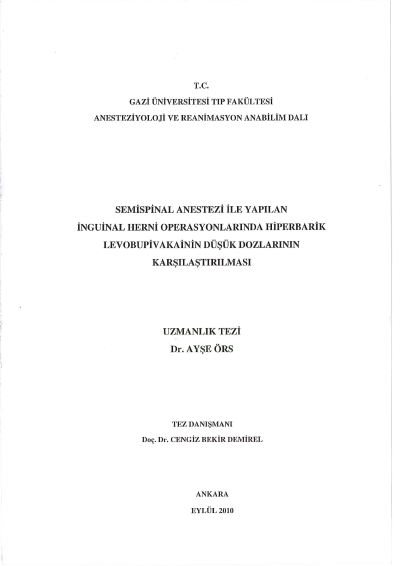 T.C.
GAZİ ÜNİVERSİTESİ TIP FAKÜLTESİ
ANESTEZİYOLOJİ VE REANİMASYON ANABİLİM DALI

SEMİSPİNAL ANESTEZİ İLE YAPILAN İNGUİNAL HERNİ OPERASYONLARINDA HİPERBARİK LEVOBUPİVAKAİNİN DÜŞÜK DOZLARININ KARŞILAŞTIRILMASI

UZMANLIK TEZİ
Dr. AYŞE ÖRS

TEZ DANIŞMANI
Doç. Dr. CENGİZ BEKİR DEMİREL

ANKARA
EYLÜL 2010